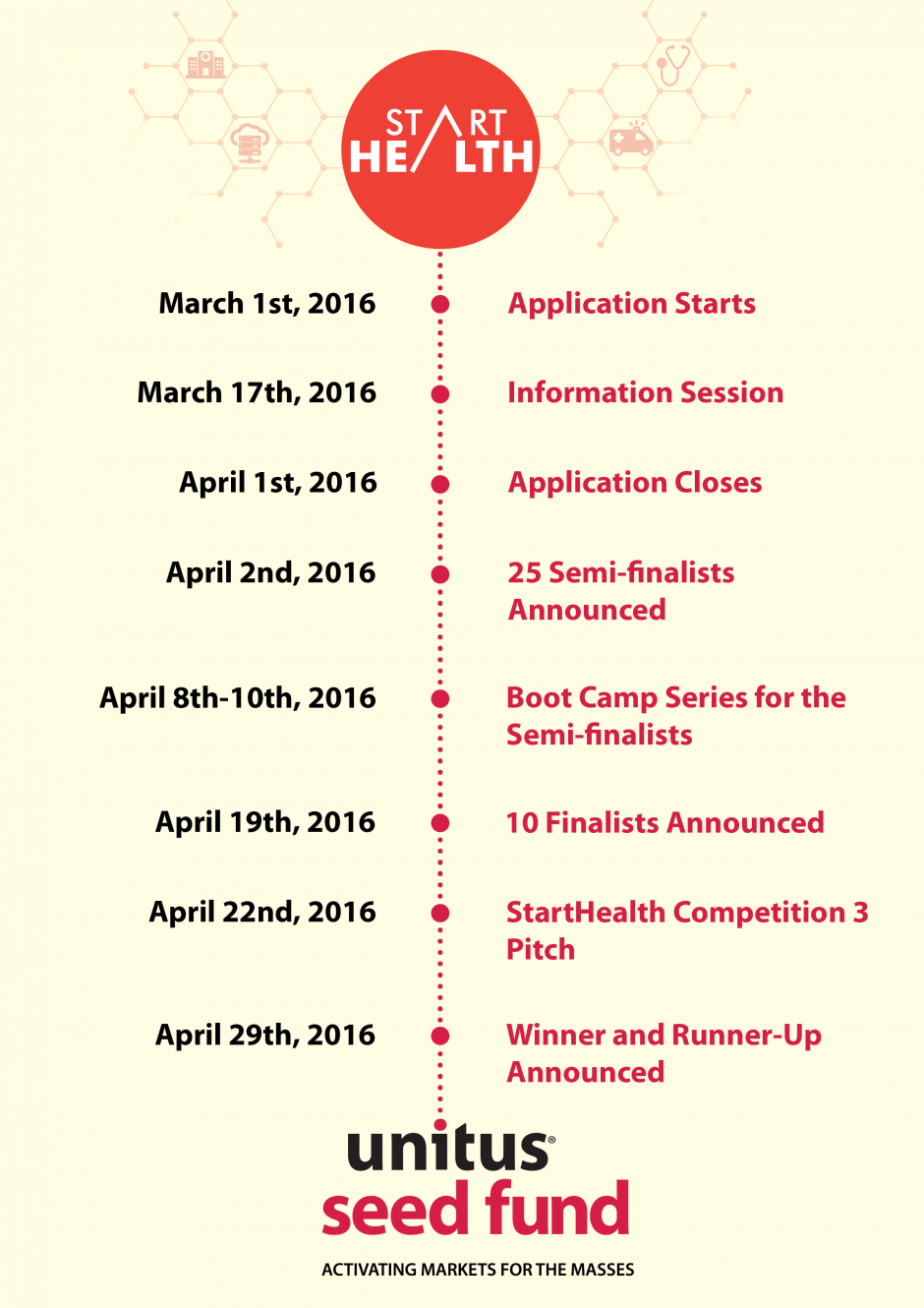 START HEALTH

March 1st, 2016 Application Starts

March 17th, 2016 Information Session

April 1st, 2016 Application Closes

April 2nd, 2016 25 Semi-finalists Announced

April 8th-10th, 2016 Boot Camp Series for the Semi-finalists

April 19th, 2016 10 Finalists Announced

April 22nd, 2016 StartHealth Competition 3 Pitch

April 29th, 2016 Winner and Runner-Up Announced

unitus® seed fund

ACTIVATING MARKETS FOR THE MASSES